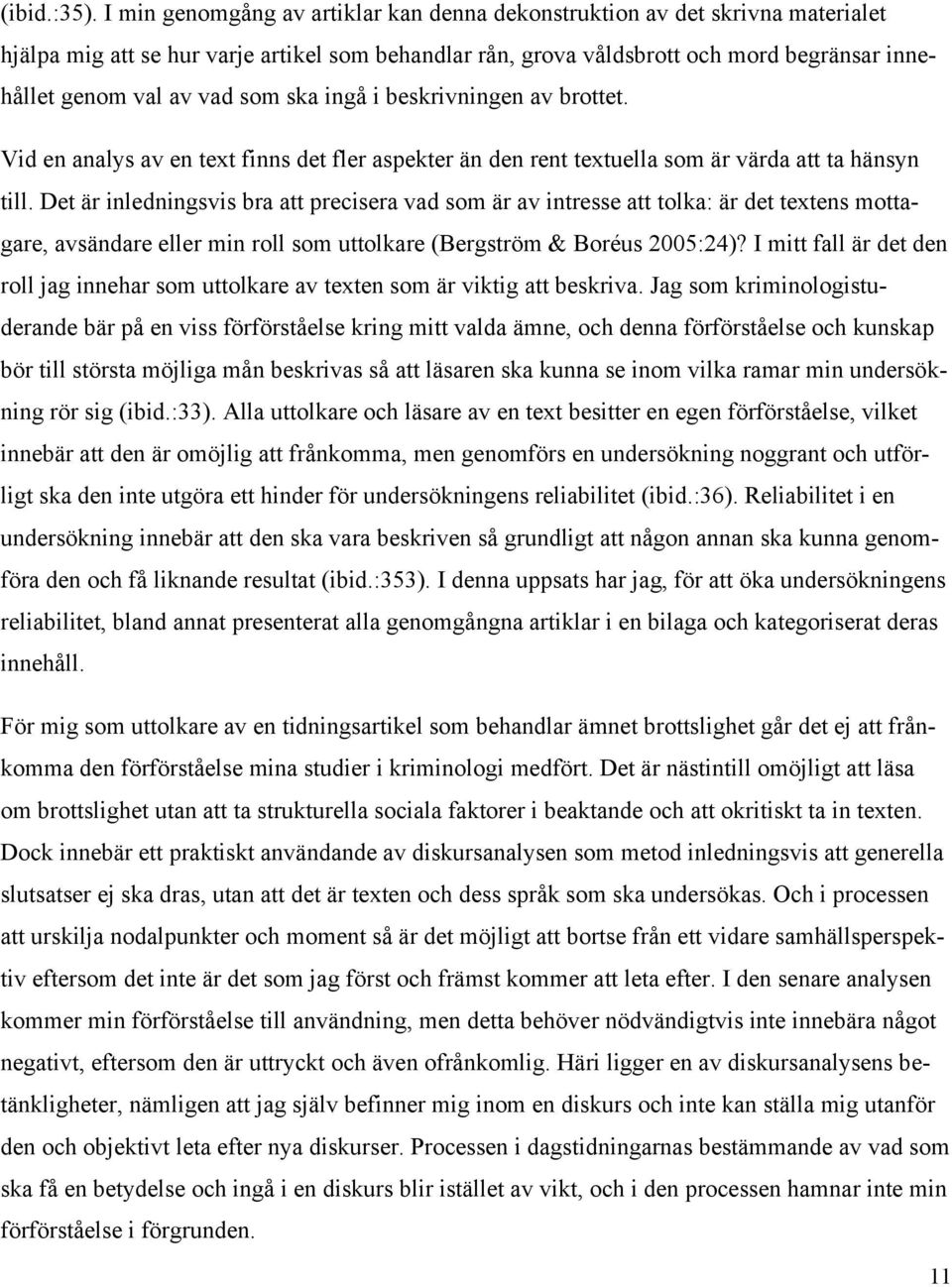 (ibid.:35). I min genomgång av artiklar kan denna dekonstruktion av det skrivna materialet hjälpa mig att se hur varje artikel som behandlar rån, grova våldsbrott och mord begränsar innehållet genom val av vad som ska ingå i beskrivningen av brottet.

Vid en analys av en text finns det fler aspekter än den rent textuella som är värda att ta hänsyn till. Det är inledningsvis bra att precisera vad som är av intresse att tolka: är det textens mottagare, avsändare eller min roll som uttolkare (Bergström & Boréus 2005:24)? I mitt fall är det den roll jag innehar som uttolkare av texten som är viktig att beskriva. Jag som kriminologistuderande bär på en viss förförståelse kring mitt valda ämne, och denna förförståelse och kunskap bör till största möjliga mån beskrivas så att läsaren ska kunna se inom vilka ramar min undersökning rör sig (ibid.:33). Alla uttolkare och läsare av en text besitter en egen förförståelse, vilket innebär att den är omöjlig att frånkomma, men genomförs en undersökning noggrant och utförligt ska den inte utgöra ett hinder för undersökningens reliabilitet (ibid.:36). Reliabilitet i en undersökning innebär att den ska vara beskriven så grundligt att någon annan ska kunna genomföra den och få liknande resultat (ibid.:353). I denna uppsats har jag, för att öka undersökningens reliabilitet, bland annat presenterat alla genomgångna artiklar i en bilaga och kategoriserat deras innehåll.

För mig som uttolkare av en tidningsartikel som behandlar ämnet brottslighet går det ej att frånkomma den förförståelse mina studier i kriminologi medfört. Det är nästintill omöjligt att läsa om brottslighet utan att ta strukturella sociala faktorer i beaktande och att okritiskt ta in texten. Dock innebär ett praktiskt användande av diskursanalysen som metod inledningsvis att generella slutsatser ej ska dras, utan att det är texten och dess språk som ska undersökas. Och i processen att urskilja nodalpunkter och moment så är det möjligt att bortse från ett vidare samhällsperspektiv eftersom det inte är det som jag först och främst kommer att leta efter. I den senare analysen kommer min förförståelse till användning, men detta behöver nödvändigtvis inte innebära något negativt, eftersom den är uttryckt och även ofrånkomlig. Häri ligger en av diskursanalysens betänkligheter, nämligen att jag själv befinner mig inom en diskurs och inte kan ställa mig utanför den och objektivt leta efter nya diskurser. Processen i dagstidningarnas bestämmande av vad som ska få en betydelse och ingå i en diskurs blir istället av vikt, och i den processen hamnar inte min förförståelse i förgrunden.

11